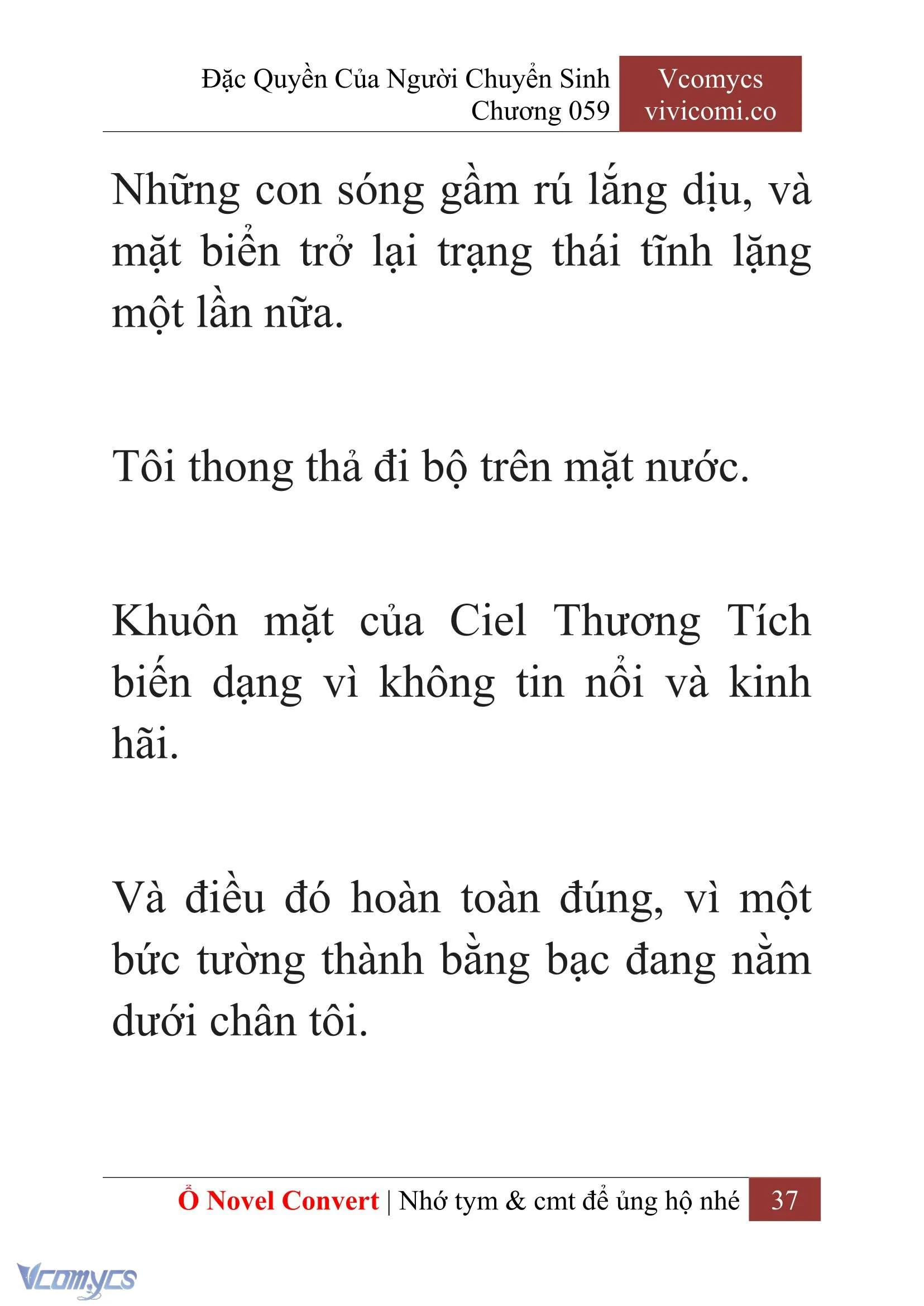 Đặc Quyền Của Người Chuyển Sinh
Chương 059

Vcomycs
vivicomi.co

Những con sóng gầm rú lắng dịu, và mặt biển trở lại trạng thái tĩnh lặng một lần nữa.

Tôi thong thả đi bộ trên mặt nước.

Khuôn mặt của Ciel Thương Tích biến dạng vì không tin nổi và kinh hãi.

Và điều đó hoàn toàn đúng, vì một bức tường thành bằng bạc đang nằm dưới chân tôi.

Ổ Novel Convert | Nhớ tym & cmt để ủng hộ nhé 37

Vcomycs